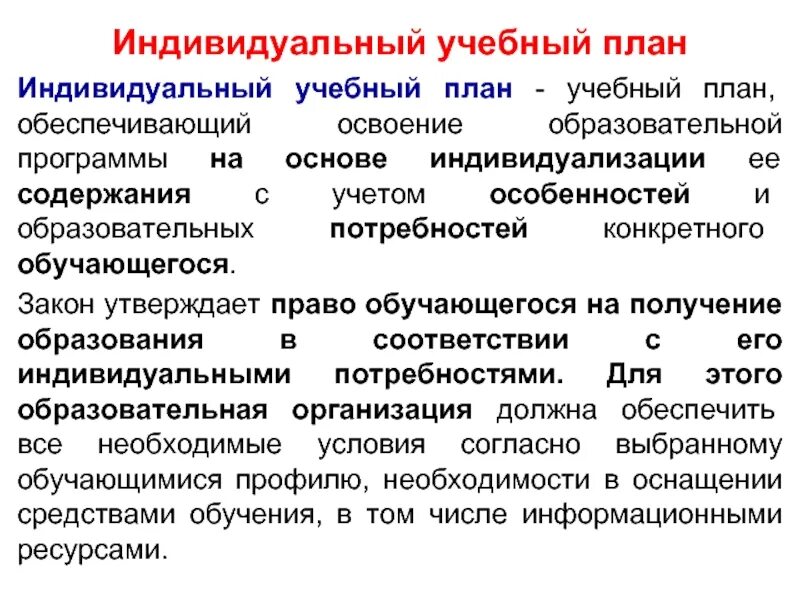 Индивидуальный учебный план

Индивидуальный учебный план - учебный план, обеспечивающий освоение образовательной программы на основе индивидуализации ее содержания с учетом особенностей и образовательных потребностей конкретного обучающегося.

Закон утверждает право обучающегося на получение образования в соответствии с его индивидуальными потребностями. Для этого образовательная организация должна обеспечить все необходимые условия согласно выбранному обучающимися профилю, необходимости в оснащении средствами обучения, в том числе информационными ресурсами.